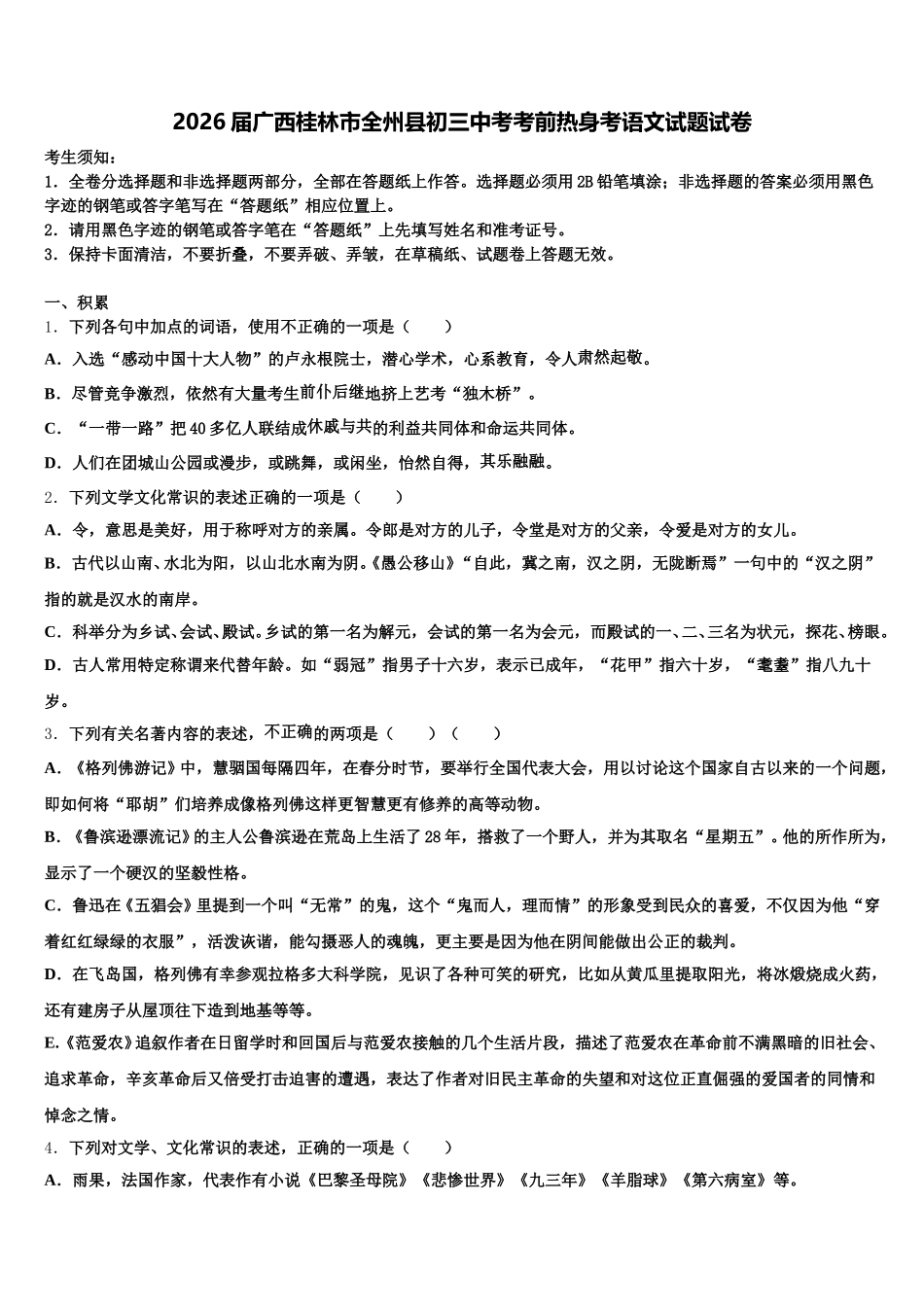 2026届广西桂林市全州县初三中考考前热身考语文试题试卷

考生须知：
1．全卷分选择题和非选择题两部分，全部在答题纸上作答。选择题必须用2B铅笔填涂；非选择题的答案必须用黑色字迹的钢笔或答字笔写在“答题纸”相应位置上。
2．请用黑色字迹的钢笔或答字笔在“答题纸”上先填写姓名和准考证号。
3．保持卡面清洁，不要折叠，不要弄破、弄皱，在草稿纸、试题卷上答题无效。

一、积累
1．下列各句中加点的词语，使用不正确的一项是（　　）
A．入选“感动中国十大人物”的卢永根院士，潜心学术，心系教育，令人肃然起敬。
B．尽管竞争激烈，依然有大量考生前仆后继地挤上艺考“独木桥”。
C．“一带一路”把40多亿人联结成休戚与共的利益共同体和命运共同体。
D．人们在团城山公园或漫步，或跳舞，或闲坐，怡然自得，其乐融融。
2．下列文学文化常识的表述正确的一项是（　　）
A．令，意思是美好，用于称呼对方的亲属。令郎是对方的儿子，令堂是对方的父亲，令爱是对方的女儿。
B．古代以山南、水北为阳，以山北水南为阴。《愚公移山》“自此，冀之南，汉之阴，无陇断焉”一句中的“汉之阴”指的就是汉水的南岸。
C．科举分为乡试、会试、殿试。乡试的第一名为解元，会试的第一名为会元，而殿试的一、二、三名为状元，探花、榜眼。
D．古人常用特定称谓来代替年龄。如“弱冠”指男子十六岁，表示已成年，“花甲”指六十岁，“耄耋”指八九十岁。
3．下列有关名著内容的表述，不正确的两项是（　　）（　　）
A．《格列佛游记》中，慧骃国每隔四年，在春分时节，要举行全国代表大会，用以讨论这个国家自古以来的一个问题，即如何将“耶胡”们培养成像格列佛这样更智慧更有修养的高等动物。
B．《鲁滨逊漂流记》的主人公鲁滨逊在荒岛上生活了28年，搭救了一个野人，并为其取名“星期五”。他的所作所为，显示了一个硬汉的坚毅性格。
C．鲁迅在《五猖会》里提到一个叫“无常”的鬼，这个“鬼而人，理而情”的形象受到民众的喜爱，不仅因为他“穿着红红绿绿的衣服”，活泼诙谐，能勾摄恶人的魂魄，更主要是因为他在阴间能做出公正的裁判。
D．在飞岛国，格列佛有幸参观拉格多大科学院，见识了各种可笑的研究，比如从黄瓜里提取阳光，将冰煅烧成火药，还有建房子从屋顶往下造到地基等等。
E．《范爱农》追叙作者在日留学时和回国后与范爱农接触的几个生活片段，描述了范爱农在革命前不满黑暗的旧社会、追求革命，辛亥革命后又倍受打击迫害的遭遇，表达了作者对旧民主革命的失望和对这位正直倔强的爱国者的同情和悼念之情。
4．下列对文学、文化常识的表述，正确的一项是（　　）
A．雨果，法国作家，代表作有小说《巴黎圣母院》《悲惨世界》《九三年》《羊脂球》《第六病室》等。